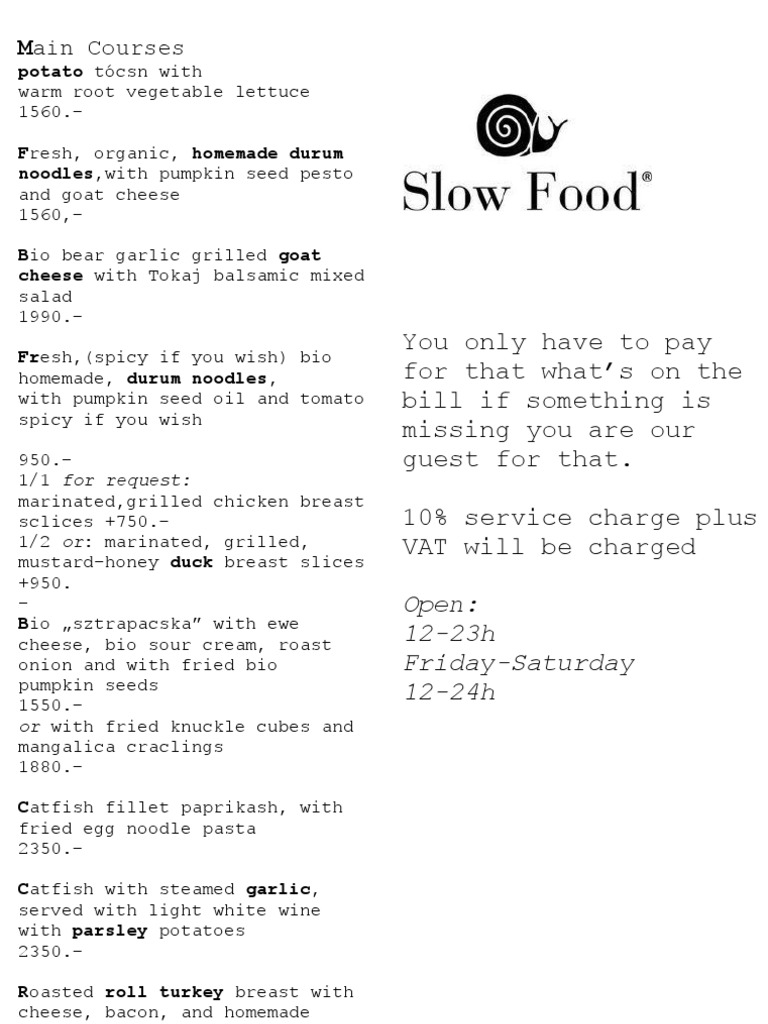 Main Courses
potato tócsn with warm root vegetable lettuce
1560.-

Fresh, organic, homemade durum noodles,with pumpkin seed pesto and goat cheese
1560,-

Bio bear garlic grilled goat cheese with Tokaj balsamic mixed salad
1990.-

Fresh,(spicy if you wish) bio homemade, durum noodles, with pumpkin seed oil and tomato spicy if you wish

950.-
1/1 for request:
marinated,grilled chicken breast sclices +750.-
1/2 or: marinated, grilled, mustard-honey duck breast slices +950.
-
Bio „sztrapacska" with ewe cheese, bio sour cream, roast onion and with fried bio pumpkin seeds
1550.-
or with fried knuckle cubes and mangalica craclings
1880.-

Catfish fillet paprikash, with fried egg noodle pasta
2350.-

Catfish with steamed garlic, served with light white wine with parsley potatoes
2350.-

Roasted roll turkey breast with cheese, bacon, and homemade

Slow Food®

You only have to pay for that what's on the bill if something is missing you are our guest for that.

10% service charge plus VAT will be charged

Open:
12-23h
Friday-Saturday
12-24h